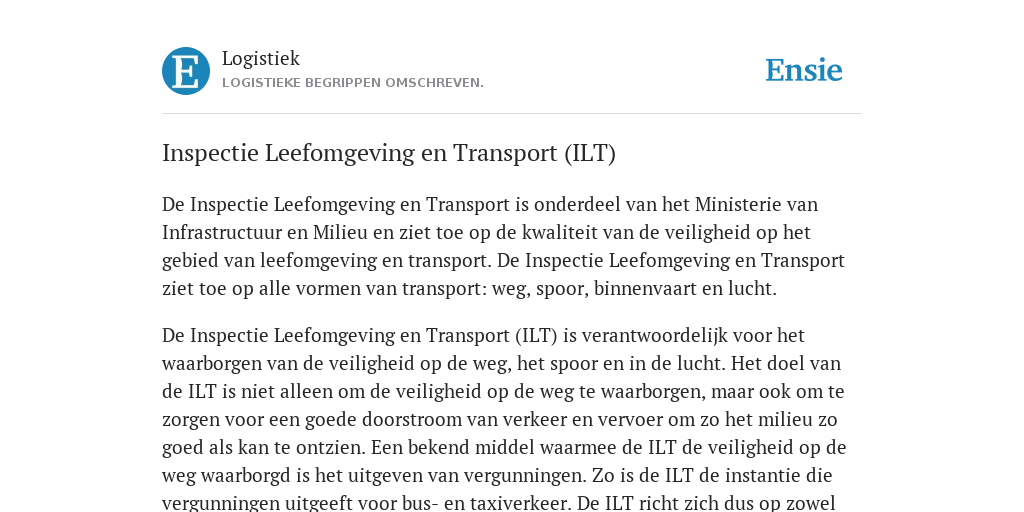 E

Logistiek
LOGISTIEKE BEGRIPPEN OMSCHREVEN.

Ensie

Inspectie Leefomgeving en Transport (ILT)

De Inspectie Leefomgeving en Transport is onderdeel van het Ministerie van Infrastructuur en Milieu en ziet toe op de kwaliteit van de veiligheid op het gebied van leefomgeving en transport. De Inspectie Leefomgeving en Transport ziet toe op alle vormen van transport: weg, spoor, binnenvaart en lucht.

De Inspectie Leefomgeving en Transport (ILT) is verantwoordelijk voor het waarborgen van de veiligheid op de weg, het spoor en in de lucht. Het doel van de ILT is niet alleen om de veiligheid op de weg te waarborgen, maar ook om te zorgen voor een goede doorstroom van verkeer en vervoer om zo het milieu zo goed als kan te ontzien. Een bekend middel waarmee de ILT de veiligheid op de weg waarborgd is het uitgeven van vergunningen. Zo is de ILT de instantie die vergunningen uitgeeft voor bus- en taxiverkeer. De ILT richt zich dus op zowel